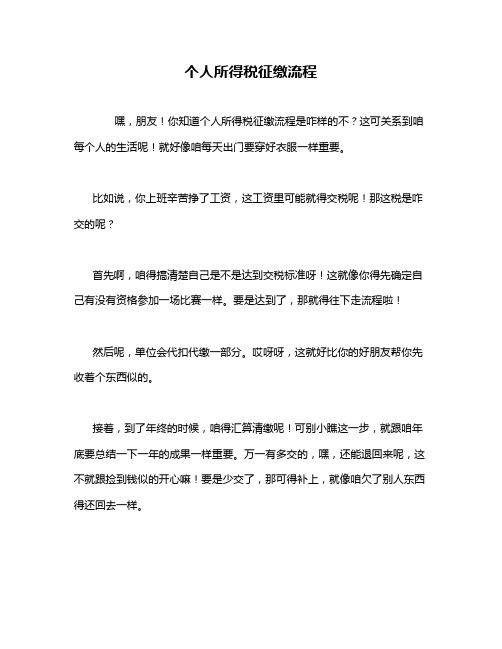 个人所得税征缴流程

嘿，朋友！你知道个人所得税征缴流程是咋样的不？这可关系到咱每个人的生活呢！就好像咱每天出门要穿好衣服一样重要。

比如说，你上班辛苦挣了工资，这工资里可能就得交税呢！那这税是咋交的呢？

首先啊，咱得搞清楚自己是不是达到交税标准呀！这就像你得先确定自己有没有资格参加一场比赛一样。要是达到了，那就得往下走流程啦！

然后呢，单位会代扣代缴一部分。哎呀呀，这就好比你的好朋友帮你先收着个东西似的。

接着，到了年终的时候，咱得汇算清缴呢！可别小瞧这一步，就跟咱年底要总结一下一年的成果一样重要。万一有多交的，嘿，还能退回来呢，这不就跟捡到钱似的开心嘛！要是少交了，那可得补上，就像咱欠了别人东西得还回去一样。